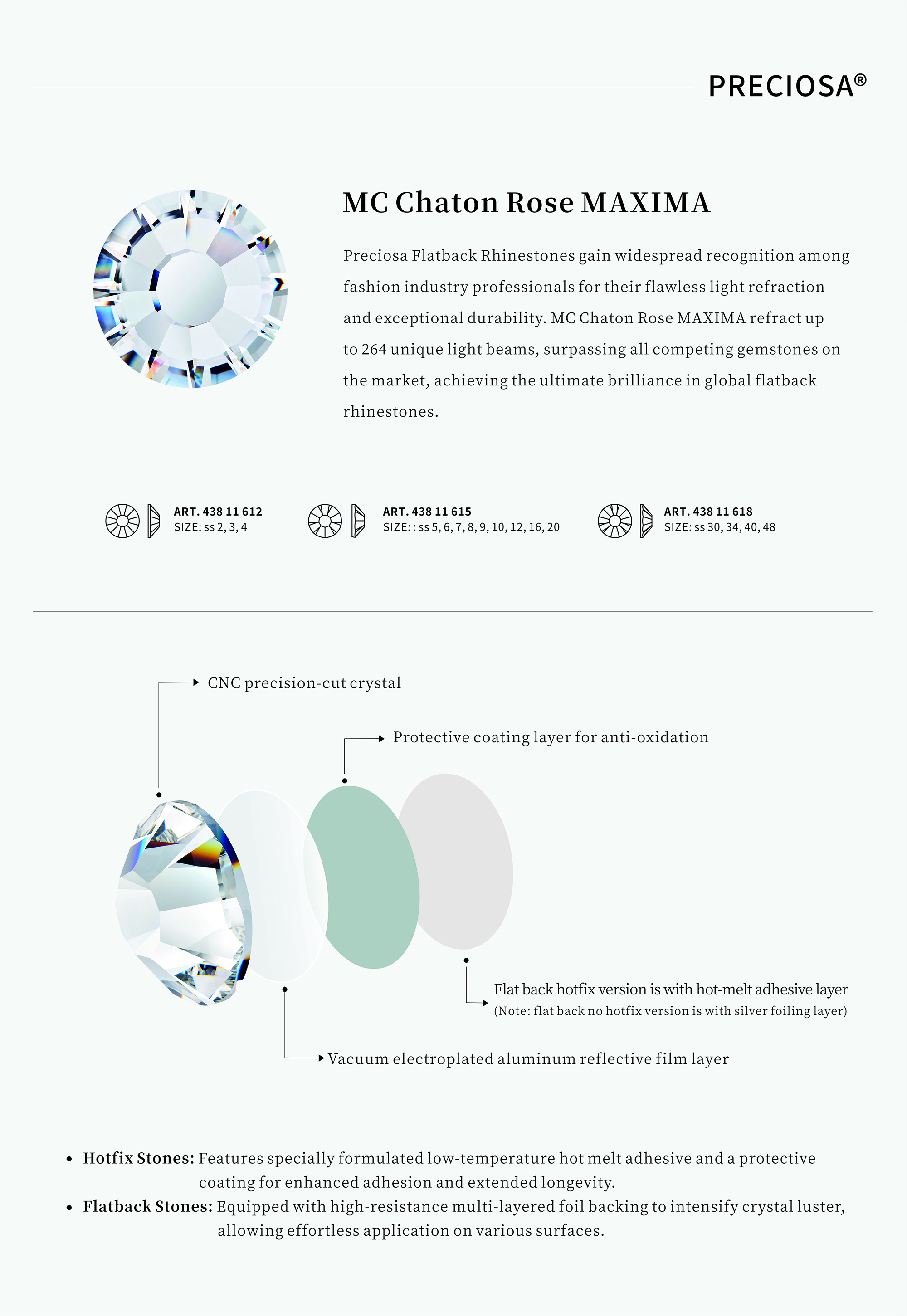 PRECIOSA®

MC Chaton Rose MAXIMA

Preciosa Flatback Rhinestones gain widespread recognition among fashion industry professionals for their flawless light refraction and exceptional durability. MC Chaton Rose MAXIMA refract up to 264 unique light beams, surpassing all competing gemstones on the market, achieving the ultimate brilliance in global flatback rhinestones.

ART. 438 11 612
SIZE: ss 2, 3, 4

ART. 438 11 615
SIZE: : ss 5, 6, 7, 8, 9, 10, 12, 16, 20

ART. 438 11 618
SIZE: ss 30, 34, 40, 48

CNC precision-cut crystal

Protective coating layer for anti-oxidation

Flat back hotfix version is with hot-melt adhesive layer
(Note: flat back no hotfix version is with silver foiling layer)

Vacuum electroplated aluminum reflective film layer

• Hotfix Stones: Features specially formulated low-temperature hot melt adhesive and a protective coating for enhanced adhesion and extended longevity.
• Flatback Stones: Equipped with high-resistance multi-layered foil backing to intensify crystal luster, allowing effortless application on various surfaces.